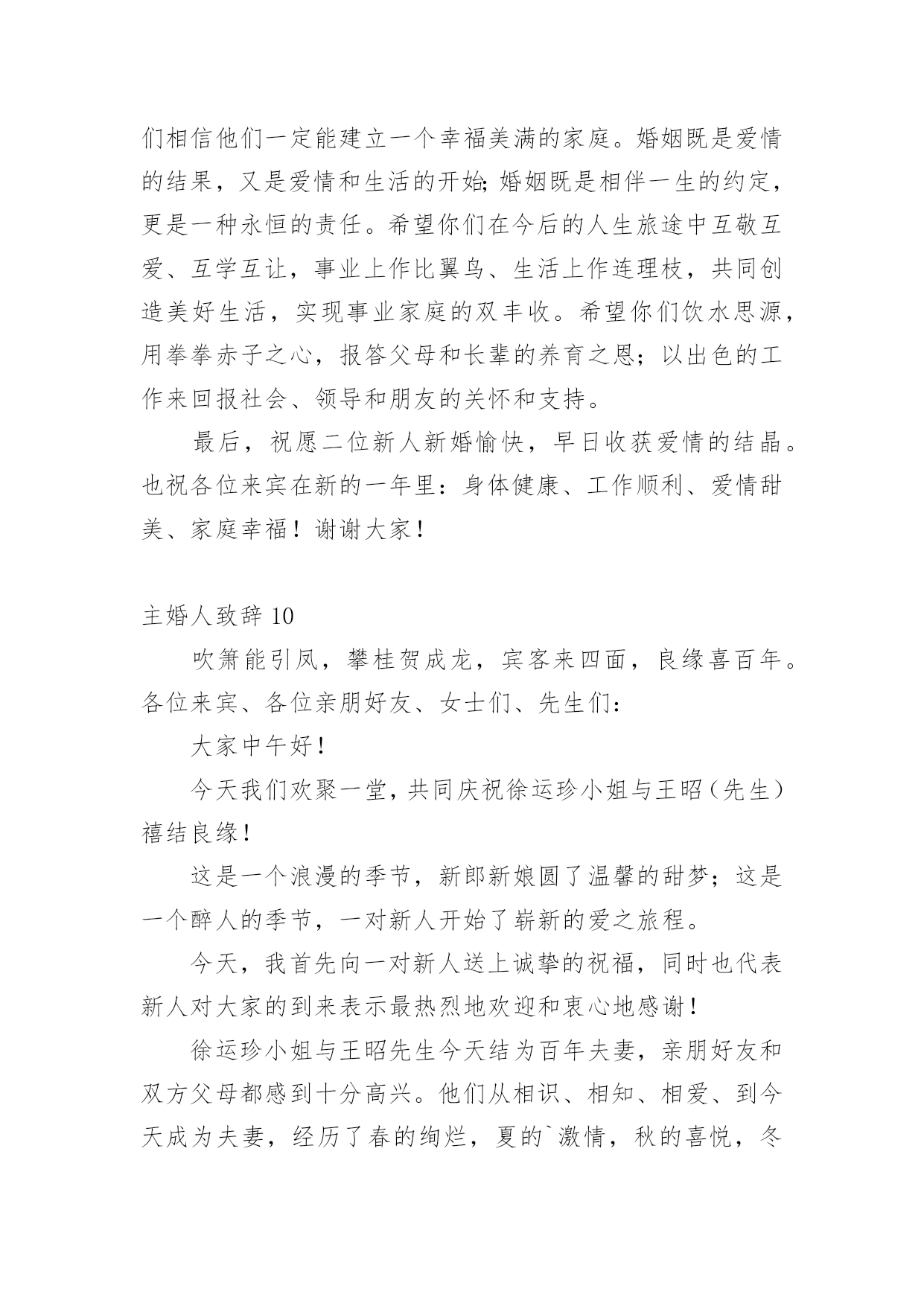 们相信他们一定能建立一个幸福美满的家庭。婚姻既是爱情的结果，又是爱情和生活的开始;婚姻既是相伴一生的约定，更是一种永恒的责任。希望你们在今后的人生旅途中互敬互爱、互学互让，事业上作比翼鸟、生活上作连理枝，共同创造美好生活，实现事业家庭的双丰收。希望你们饮水思源，用拳拳赤子之心，报答父母和长辈的养育之恩；以出色的工作来回报社会、领导和朋友的关怀和支持。

最后，祝愿二位新人新婚愉快，早日收获爱情的结晶。也祝各位来宾在新的一年里：身体健康、工作顺利、爱情甜美、家庭幸福！谢谢大家！

主婚人致辞 10

吹箫能引凤，攀桂贺成龙，宾客来四面，良缘喜百年。各位来宾、各位亲朋好友、女士们、先生们：

大家中午好！

今天我们欢聚一堂，共同庆祝徐运珍小姐与王昭（先生）禧结良缘！

这是一个浪漫的季节，新郎新娘圆了温馨的甜梦；这是一个醉人的季节，一对新人开始了崭新的爱之旅程。

今天，我首先向一对新人送上诚挚的祝福，同时也代表新人对大家的到来表示最热烈地欢迎和衷心地感谢！

徐运珍小姐与王昭先生今天结为百年夫妻，亲朋好友和双方父母都感到十分高兴。他们从相识、相知、相爱、到今天成为夫妻，经历了春的绚烂，夏的`激情，秋的喜悦，冬